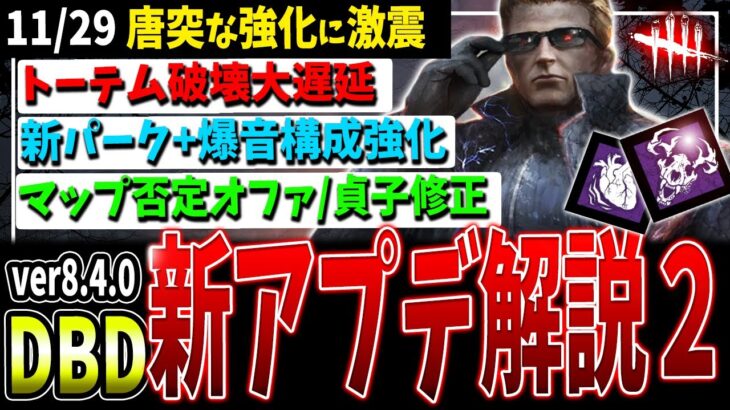 11/29 唐突な強化に激震

トーテム破壊大遅延

新パーク+爆音構成強化

マップ否定オファ/貞子修正

ver8.4.0

DBD

新アプデ解説2